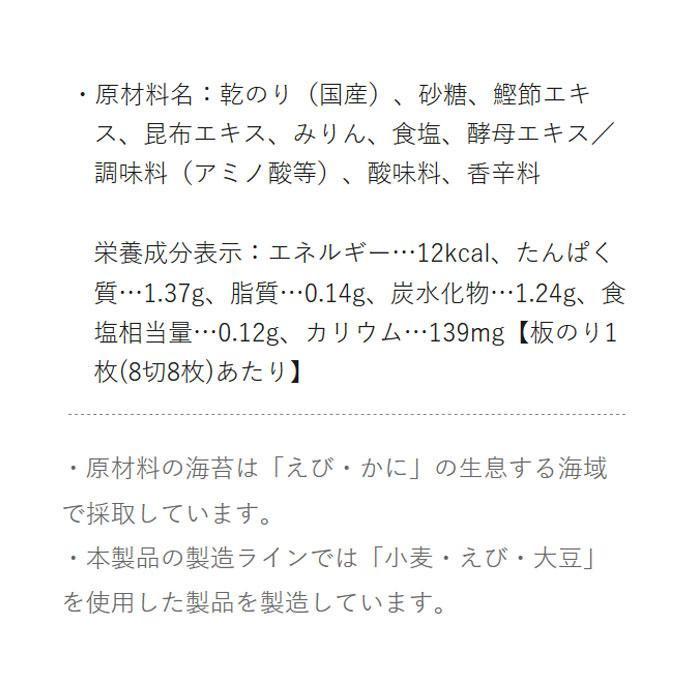 ・原材料名：乾のり（国産）、砂糖、鰹節エキス、昆布エキス、みりん、食塩、酵母エキス／調味料（アミノ酸等）、酸味料、香辛料

栄養成分表示：エネルギー…12kcal、たんぱく質…1.37g、脂質…0.14g、炭水化物…1.24g、食塩相当量…0.12g、カリウム…139mg【板のり1枚(8切8枚)あたり】

・原材料の海苔は「えび・かに」の生息する海域で採取しています。
・本製品の製造ラインでは「小麦・えび・大豆」を使用した製品を製造しています。